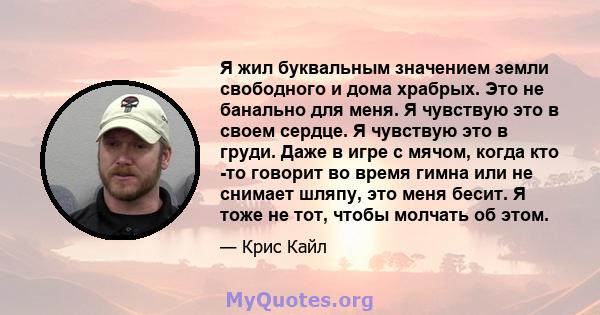 Я жил буквальным значением земли свободного и дома храбрых. Это не банально для меня. Я чувствую это в своем сердце. Я чувствую это в груди. Даже в игре с мячом, когда кто -то говорит во время гимна или не снимает шляпу, это меня бесит. Я тоже не тот, чтобы молчать об этом.

— Крис Кайл

MyQuotes.org